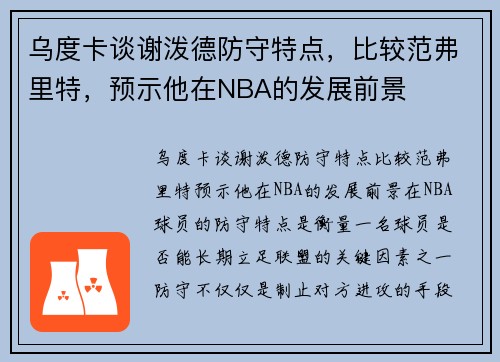 乌度卡谈谢泼德防守特点，比较范弗里特，预示他在NBA的发展前景

乌度卡谈谢泼德防守特点比较范弗里特预示他在NBA的发展前景在NBA球员的防守特点是衡量一名球员是否能长期立足联盟的关键因素之一防守不仅仅是制止对方进攻的手段